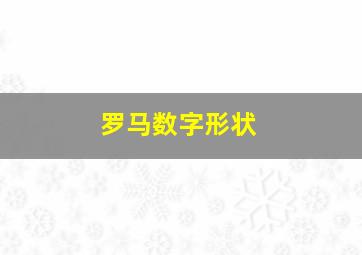 罗马数字形状